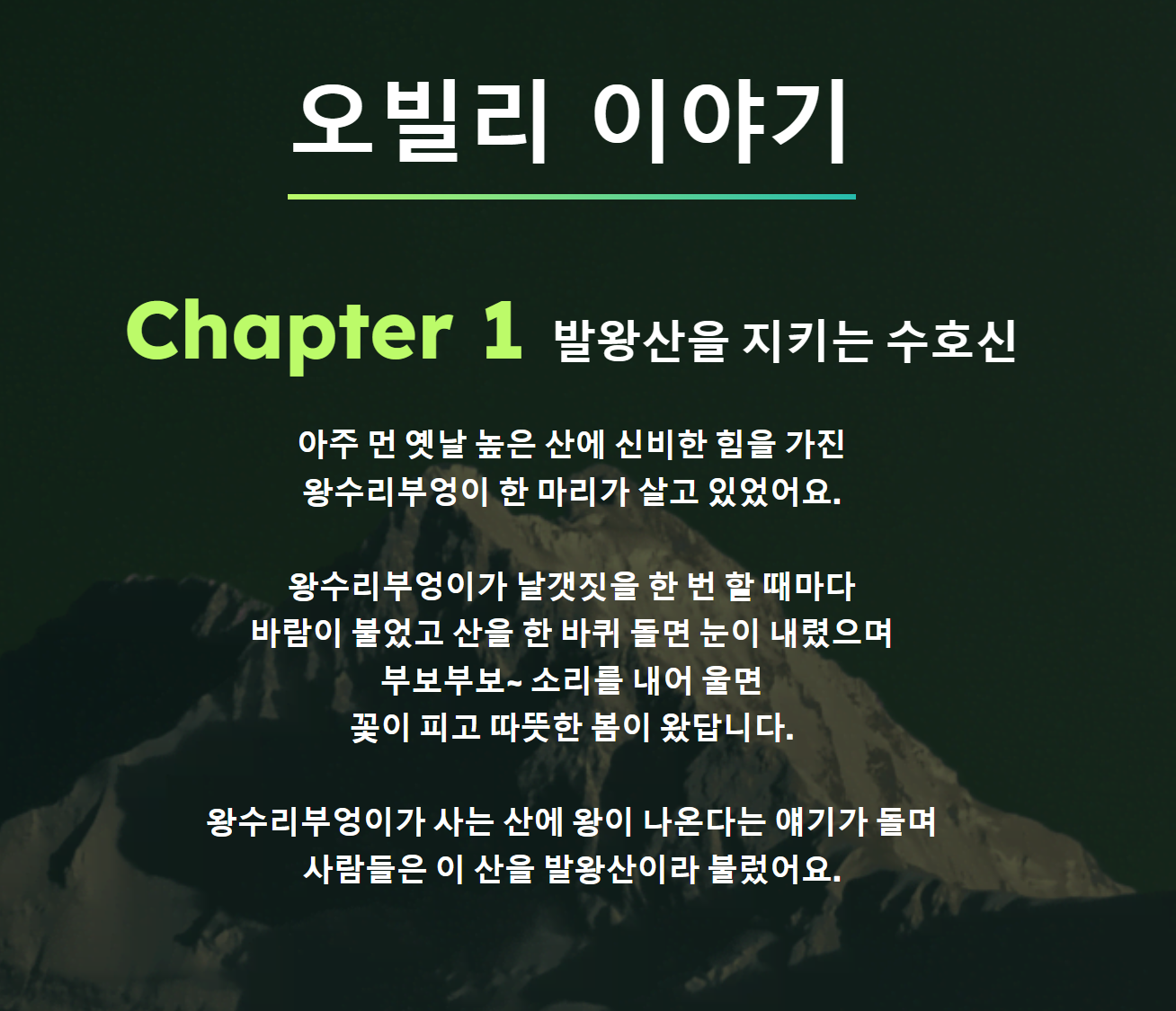 오빌리 이야기

Chapter 1 발왕산을 지키는 수호신

아주 먼 옛날 높은 산에 신비한 힘을 가진 왕수리부엉이 한 마리가 살고 있었어요.

왕수리부엉이가 날갯짓을 한 번 할 때마다 바람이 불었고 산을 한 바퀴 돌면 눈이 내렸으며 부보부보~ 소리를 내어 울면 꽃이 피고 따뜻한 봄이 왔답니다.

왕수리부엉이가 사는 산에 왕이 나온다는 얘기가 돌며 사람들은 이 산을 발왕산이라 불렀어요.